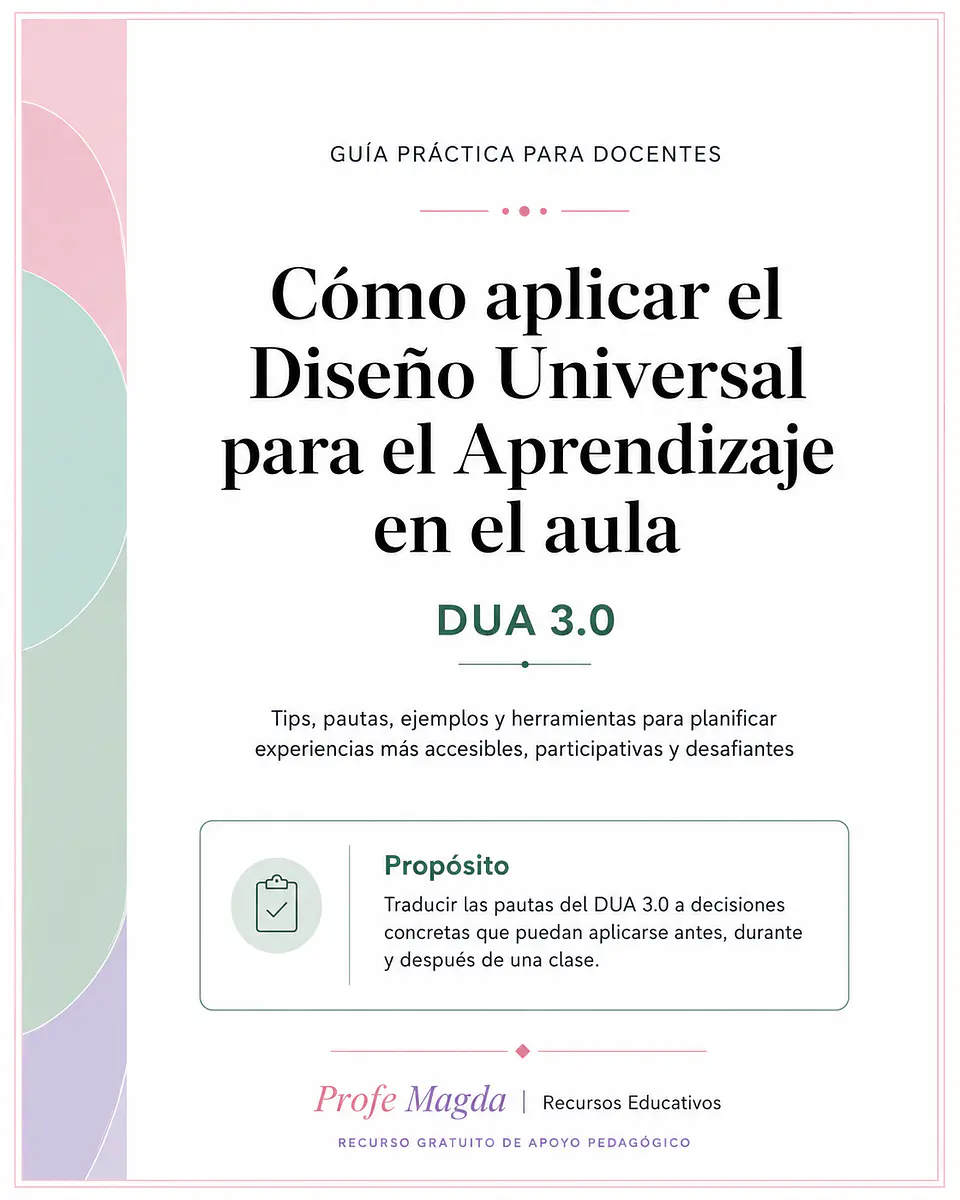 GUÍA PRÁCTICA PARA DOCENTES

Cómo aplicar el Diseño Universal para el Aprendizaje en el aula

DUA 3.0

Tips, pautas, ejemplos y herramientas para planificar experiencias más accesibles, participativas y desafiantes

Propósito

Traducir las pautas del DUA 3.0 a decisiones concretas que puedan aplicarse antes, durante y después de una clase.

Profe Magda | Recursos Educativos

RECURSO GRATUITO DE APOYO PEDAGÓGICO